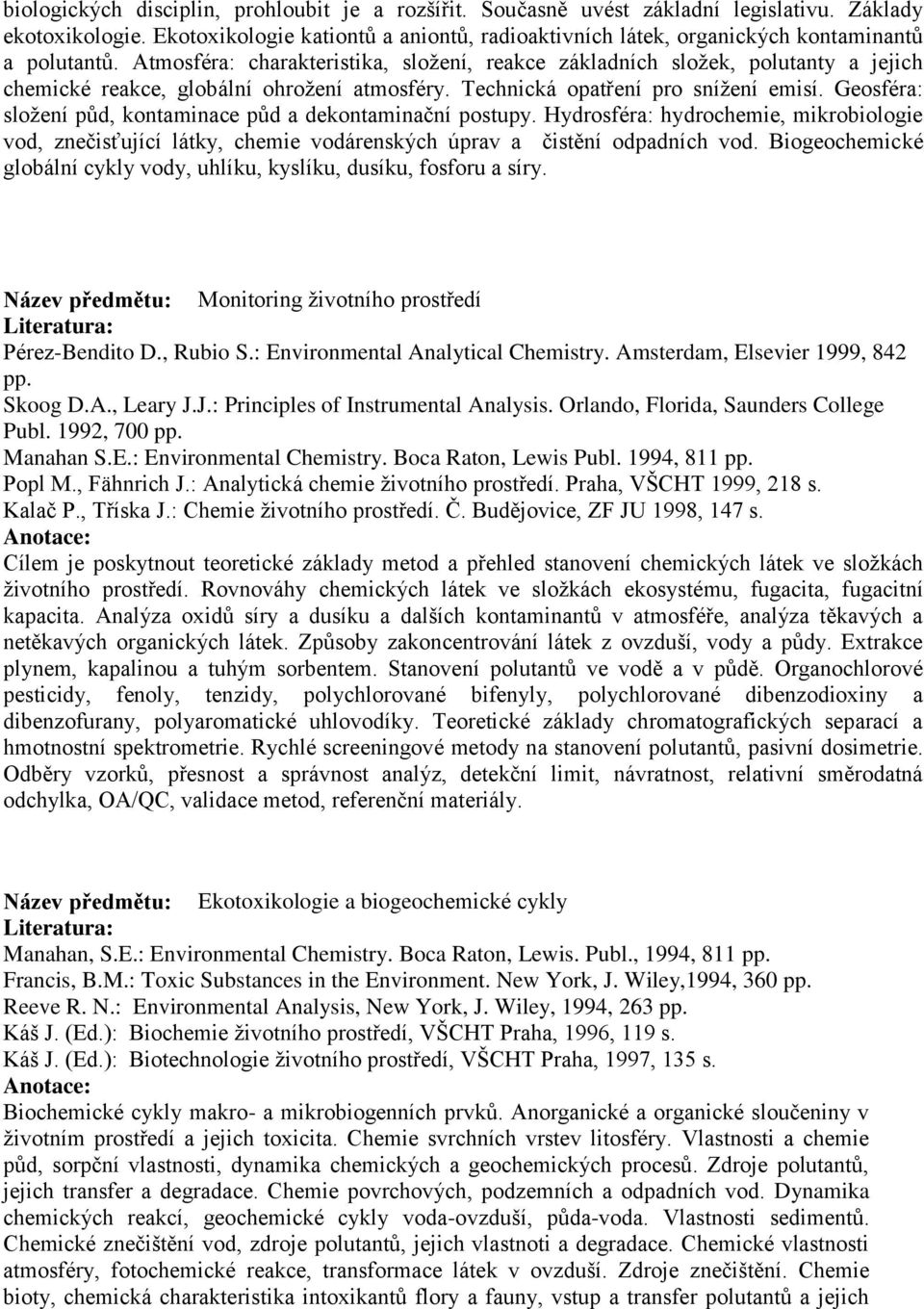 biologických disciplin, prohloubit je a rozšířit. Současně uvést základní legislativu. Základy ekotoxikologie. Ekotoxikologie kationtů a aniontů, radioaktivních látek, organických kontaminantů a polutantů. Atmosféra: charakteristika, složení, reakce základních složek, polutanty a jejich chemické reakce, globální ohrožení atmosféry. Technická opatření pro snížení emisí. Geosféra: složení půd, kontaminace půd a dekontaminační postupy. Hydrosféra: hydrochemie, mikrobiologie vod, znečisťující látky, chemie vodárenských úprav a čistění odpadních vod. Biogeochemické globální cykly vody, uhlíku, kyslíku, dusíku, fosforu a síry.

Název předmětu: Monitoring životního prostředí
Literatura:
Pérez-Bendito D., Rubio S.: Environmental Analytical Chemistry. Amsterdam, Elsevier 1999, 842 pp.
Skoog D.A., Leary J.J.: Principles of Instrumental Analysis. Orlando, Florida, Saunders College Publ. 1992, 700 pp.
Manahan S.E.: Environmental Chemistry. Boca Raton, Lewis Publ. 1994, 811 pp.
Popl M., Fähnrich J.: Analytická chemie životního prostředí. Praha, VŠCHT 1999, 218 s.
Kalač P., Tříska J.: Chemie životního prostředí. Č. Budějovice, ZF JU 1998, 147 s.
Anotace:
Cílem je poskytnout teoretické základy metod a přehled stanovení chemických látek ve složkách životního prostředí. Rovnováhy chemických látek ve složkách ekosystému, fugacita, fugacitní kapacita. Analýza oxidů síry a dusíku a dalších kontaminantů v atmosféře, analýza těkavých a netěkavých organických látek. Způsoby zakoncentrování látek z ovzduší, vody a půdy. Extrakce plynem, kapalinou a tuhým sorbentem. Stanovení polutantů ve vodě a v půdě. Organochlorové pesticidy, fenoly, tenzidy, polychlorované bifenyly, polychlorované dibenzodioxiny a dibenzofurany, polyaromatické uhlovodíky. Teoretické základy chromatografických separací a hmotnostní spektrometrie. Rychlé screeningové metody na stanovení polutantů, pasivní dosimetrie. Odběry vzorků, přesnost a správnost analýz, detekční limit, návratnost, relativní směrodatná odchylka, OA/QC, validace metod, referenční materiály.

Název předmětu: Ekotoxikologie a biogeochemické cykly
Literatura:
Manahan, S.E.: Environmental Chemistry. Boca Raton, Lewis. Publ., 1994, 811 pp.
Francis, B.M.: Toxic Substances in the Environment. New York, J. Wiley,1994, 360 pp.
Reeve R. N.: Environmental Analysis, New York, J. Wiley, 1994, 263 pp.
Káš J. (Ed.): Biochemie životního prostředí, VŠCHT Praha, 1996, 119 s.
Káš J. (Ed.): Biotechnologie životního prostředí, VŠCHT Praha, 1997, 135 s.
Anotace:
Biochemické cykly makro- a mikrobiogenních prvků. Anorganické a organické sloučeniny v životním prostředí a jejich toxicita. Chemie svrchních vrstev litosféry. Vlastnosti a chemie půd, sorpční vlastnosti, dynamika chemických a geochemických procesů. Zdroje polutantů, jejich transfer a degradace. Chemie povrchových, podzemních a odpadních vod. Dynamika chemických reakcí, geochemické cykly voda-ovzduší, půda-voda. Vlastnosti sedimentů. Chemické znečištění vod, zdroje polutantů, jejich vlastnosti a degradace. Chemické vlastnosti atmosféry, fotochemické reakce, transformace látek v ovzduší. Zdroje znečištění. Chemie bioty, chemická charakteristika intoxikantů flory a fauny, vstup a transfer polutantů a jejich